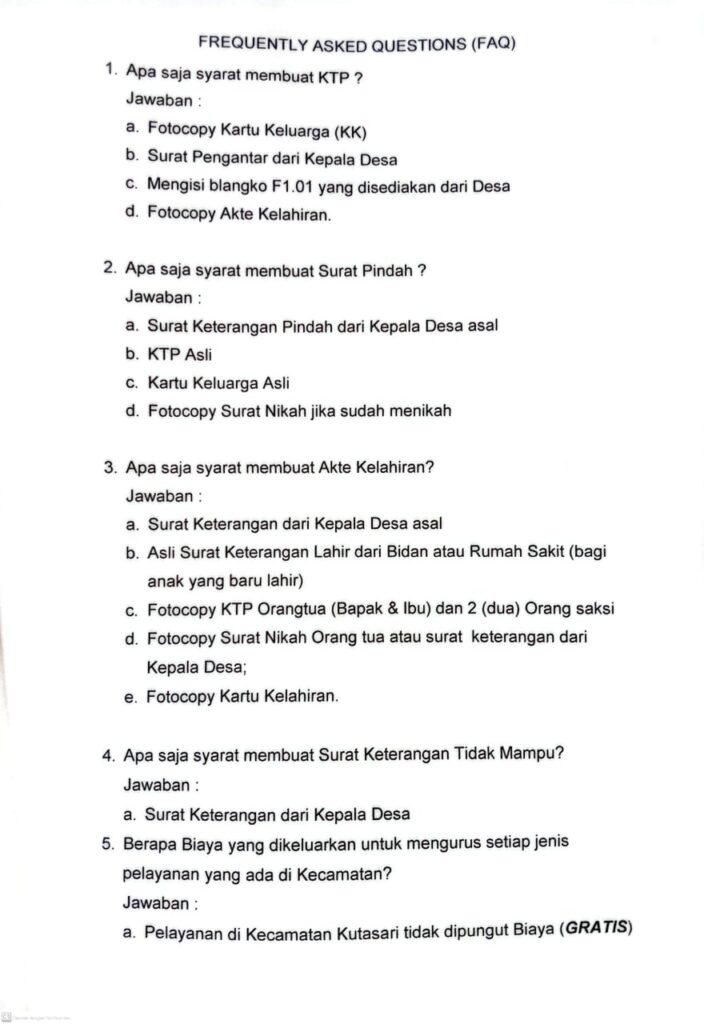 FREQUENTLY ASKED QUESTIONS (FAQ)

1. Apa saja syarat membuat KTP ?
Jawaban :
a. Fotocopy Kartu Keluarga (KK)
b. Surat Pengantar dari Kepala Desa
c. Mengisi blangko F1.01 yang disediakan dari Desa
d. Fotocopy Akte Kelahiran.

2. Apa saja syarat membuat Surat Pindah ?
Jawaban :
a. Surat Keterangan Pindah dari Kepala Desa asal
b. KTP Asli
c. Kartu Keluarga Asli
d. Fotocopy Surat Nikah jika sudah menikah

3. Apa saja syarat membuat Akte Kelahiran?
Jawaban :
a. Surat Keterangan dari Kepala Desa asal
b. Asli Surat Keterangan Lahir dari Bidan atau Rumah Sakit (bagi anak yang baru lahir)
c. Fotocopy KTP Orangtua (Bapak & Ibu) dan 2 (dua) Orang saksi
d. Fotocopy Surat Nikah Orang tua atau surat keterangan dari Kepala Desa;
e. Fotocopy Kartu Kelahiran.

4. Apa saja syarat membuat Surat Keterangan Tidak Mampu?
Jawaban :
a. Surat Keterangan dari Kepala Desa
5. Berapa Biaya yang dikeluarkan untuk mengurus setiap jenis pelayanan yang ada di Kecamatan?
Jawaban :
a. Pelayanan di Kecamatan Kutasari tidak dipungut Biaya (GRATIS)